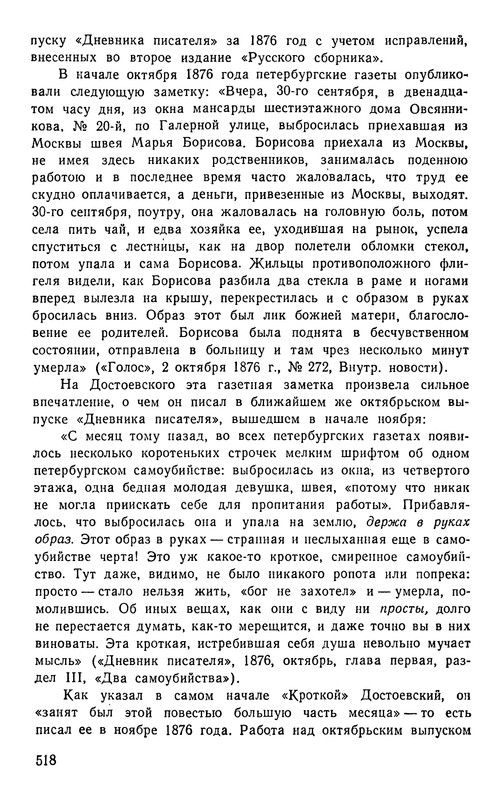 пуску «Дневника писателя» за 1876 год с учетом исправлений, внесенных во второе издание «Русского сборника».

В начале октября 1876 года петербургские газеты опубликовали следующую заметку: «Вчера, 30-го сентября, в двенадцатом часу дня, из окна мансарды шестиэтажного дома Овсянникова, № 20-й, по Галерной улице, выбросилась приехавшая из Москвы швея Марья Борисова. Борисова приехала из Москвы, не имея здесь никаких родственников, занималась поденною работою и в последнее время часто жаловалась, что труд ее скудно оплачивается, а деньги, привезенные из Москвы, выходят. 30-го сентября, поутру, она жаловалась на головную боль, потом села пить чай, и едва хозяйка ее, уходившая на рынок, успела спуститься с лестницы, как на двор полетели обломки стекол, потом упала и сама Борисова. Жильцы противоположного флигеля видели, как Борисова разбила два стекла в раме и ногами вперед вылезла на крышу, перекрестилась и с образом в руках бросилась вниз. Образ этот был лик божией матери, благословение ее родителей. Борисова была поднята в бесчувственном состоянии, отправлена в больницу и там чрез несколько минут умерла» («Голос», 2 октября 1876 г., № 272, Внутр. новости).

На Достоевского эта газетная заметка произвела сильное впечатление, о чем он писал в ближайшем же октябрьском выпуске «Дневника писателя», вышедшем в начале ноября:

«С месяц тому назад, во всех петербургских газетах появилось несколько коротеньких строчек мелким шрифтом об одном петербургском самоубийстве: выбросилась из окна, из четвертого этажа, одна бедная молодая девушка, швея, «потому что никак не могла приискать себе для пропитания работы». Прибавлялось, что выбросилась она и упала на землю, держа в руках образ. Этот образ в руках — странная и неслыханная еще в самоубийстве черта! Это уж какое-то кроткое, смиренное самоубийство. Тут даже, видимо, не было никакого ропота или попрека: просто — стало нельзя жить, «бог не захотел» и — умерла, помолившись. Об иных вещах, как они с виду ни просты, долго не перестается думать, как-то мерещится, и даже точно вы в них виноваты. Эта кроткая, истребившая себя душа невольно мучает мысль» («Дневник писателя», 1876, октябрь, глава первая, раздел III, «Два самоубийства»).

Как указал в самом начале «Кроткой» Достоевский, он «занят был этой повестью большую часть месяца» — то есть писал ее в ноябре 1876 года. Работа над октябрьским выпуском

518